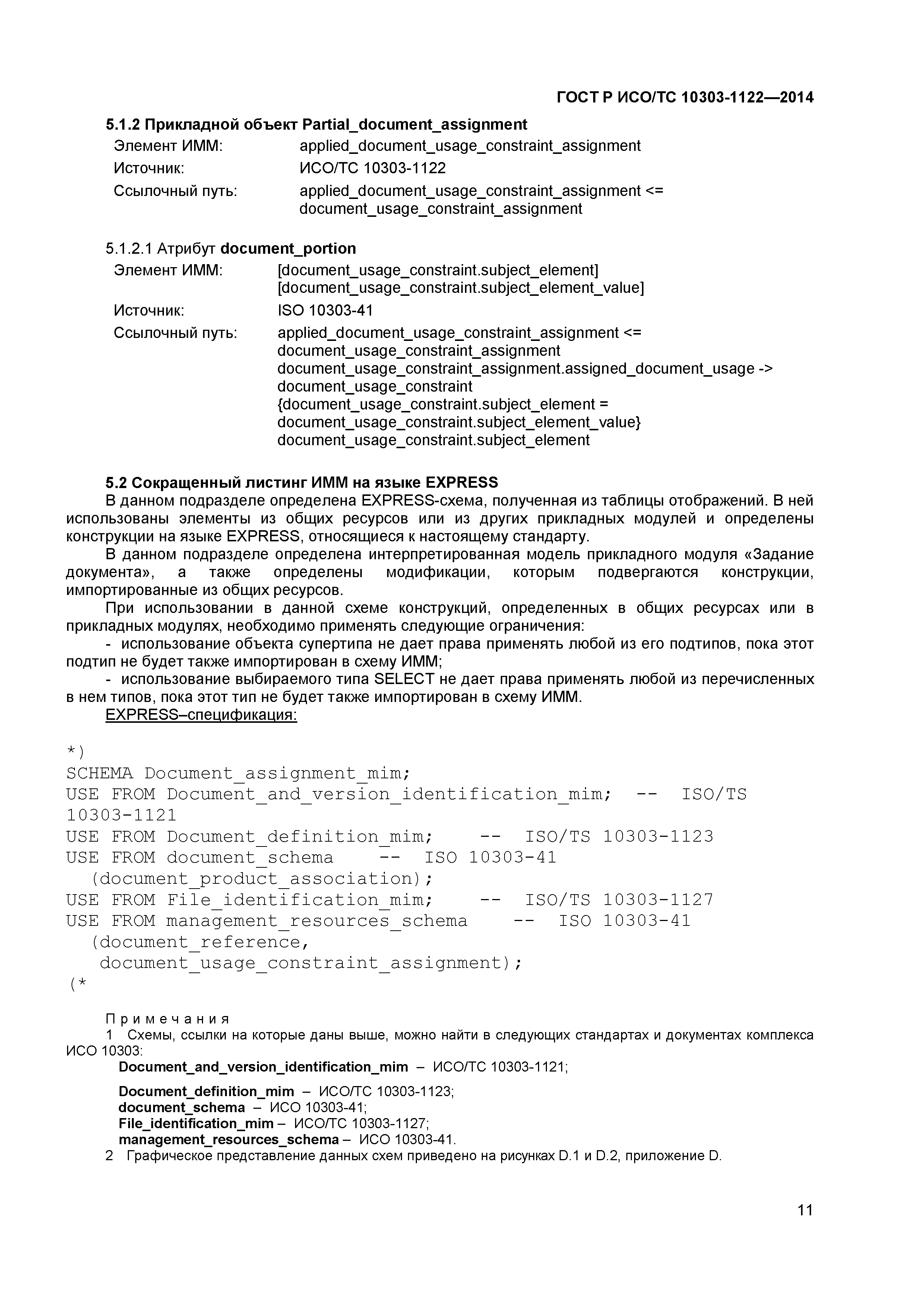 ГОСТ Р ИСО/ТС 10303-1122—2014

5.1.2 Прикладной объект Partial_document_assignment

Элемент ИММ: applied_document_usage_constraint_assignment
Источник: ИСО/ТС 10303-1122
Ссылочный путь: applied_document_usage_constraint_assignment <= document_usage_constraint_assignment

5.1.2.1 Атрибут document_portion

Элемент ИММ: [document_usage_constraint.subject_element] [document_usage_constraint.subject_element_value]
Источник: ISO 10303-41
Ссылочный путь: applied_document_usage_constraint_assignment <= document_usage_constraint_assignment document_usage_constraint_assignment.assigned_document_usage -> document_usage_constraint {document_usage_constraint.subject_element = document_usage_constraint.subject_element_value} document_usage_constraint.subject_element

5.2 Сокращенный листинг ИММ на языке EXPRESS

В данном подразделе определена EXPRESS-схема, полученная из таблицы отображений. В ней использованы элементы из общих ресурсов или из других прикладных модулей и определены конструкции на языке EXPRESS, относящиеся к настоящему стандарту.

В данном подразделе определена интерпретированная модель прикладного модуля «Задание документа», а также определены модификации, которым подвергаются конструкции, импортированные из общих ресурсов.

При использовании в данной схеме конструкций, определенных в общих ресурсах или в прикладных модулях, необходимо применять следующие ограничения:

- использование объекта супертипа не дает права применять любой из его подтипов, пока этот подтип не будет также импортирован в схему ИММ;

- использование выбираемого типа SELECT не дает права применять любой из перечисленных в нем типов, пока этот тип не будет также импортирован в схему ИММ.

EXPRESS–спецификация:

*)
SCHEMA Document_assignment_mim;
USE FROM Document_and_version_identification_mim; -- ISO/TS 10303-1121
USE FROM Document_definition_mim; -- ISO/TS 10303-1123
USE FROM document_schema -- ISO 10303-41
(document_product_association);
USE FROM File_identification_mim; -- ISO/TS 10303-1127
USE FROM management_resources_schema -- ISO 10303-41
(document_reference,
document_usage_constraint_assignment);
(*

Примечания

1 Схемы, ссылки на которые даны выше, можно найти в следующих стандартах и документах комплекса ИСО 10303:

Document_and_version_identification_mim – ИСО/ТС 10303-1121;

Document_definition_mim – ИСО/ТС 10303-1123;
document_schema – ИСО 10303-41;
File_identification_mim – ИСО/ТС 10303-1127;
management_resources_schema – ИСО 10303-41.

2 Графическое представление данных схем приведено на рисунках D.1 и D.2, приложение D.

11